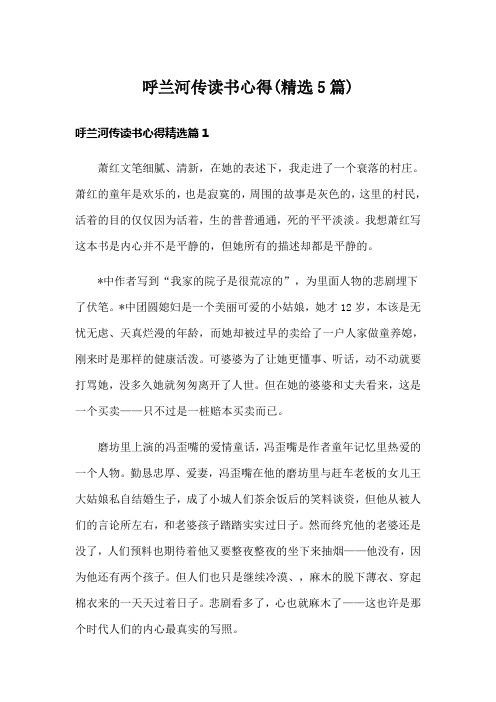 呼兰河传读书心得(精选5篇)

呼兰河传读书心得精选篇1

萧红文笔细腻、清新，在她的表述下，我走进了一个衰落的村庄。萧红的童年是欢乐的，也是寂寞的，周围的故事是灰色的，这里的村民，活着的目的仅仅因为活着，生的普普通通，死的平平淡淡。我想萧红写这本书是内心并不是平静的，但她所有的描述却都是平静的。

*中作者写到“我家的院子是很荒凉的”，为里面人物的悲剧埋下了伏笔。*中团圆媳妇是一个美丽可爱的小姑娘，她才12岁，本该是无忧无虑、天真烂漫的年龄，而她却被过早的卖给了一户人家做童养媳，刚来时是那样的健康活泼。可婆婆为了让她更懂事、听话，动不动就要打骂她，没多久她就匆匆离开了人世。但在她的婆婆和丈夫看来，这是一个买卖——只不过是一桩赔本买卖而已。

磨坊里上演的冯歪嘴的爱情童话，冯歪嘴是作者童年记忆里热爱的一个人物。勤恳忠厚、爱妻，冯歪嘴在他的磨坊里与赶车老板的女儿王大姑娘私自结婚生子，成了小城人们茶余饭后的笑料谈资，但他从被人们的言论所左右，和老婆孩子踏踏实实过日子。然而终究他的老婆还是没了，人们预料也期待着他又要整夜整夜的坐下来抽烟——他没有，因为他还有两个孩子。但人们也只是继续冷漠、，麻木的脱下薄衣、穿起棉衣来的一天天过着日子。悲剧看多了，心也就麻木了——这也许是那个时代人们的内心最真实的写照。